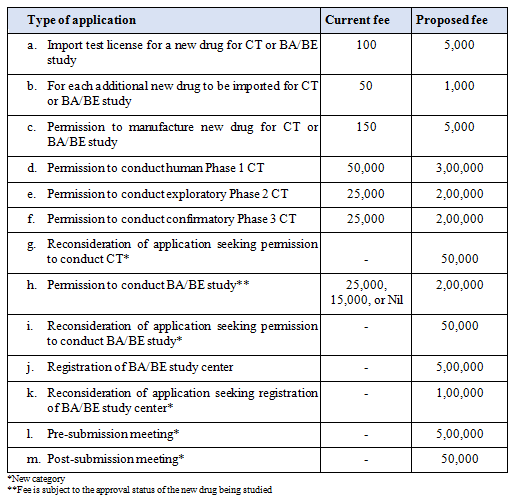 | Type of application | Current fee | Proposed fee |
|---|---|---|
| a. Import test license for a new drug for CT or BA/BE study | 100 | 5,000 |
| b. For each additional new drug to be imported for CT or BA/BE study | 50 | 1,000 |
| c. Permission to manufacture new drug for CT or BA/BE study | 150 | 5,000 |
| d. Permission to conduct human Phase 1 CT | 50,000 | 3,00,000 |
| e. Permission to conduct exploratory Phase 2 CT | 25,000 | 2,00,000 |
| f. Permission to conduct confirmatory Phase 3 CT | 25,000 | 2,00,000 |
| g. Reconsideration of application seeking permission to conduct CT* | - | 50,000 |
| h. Permission to conduct BA/BE study** | 25,000, 15,000, or Nil | 2,00,000 |
| i. Reconsideration of application seeking permission to conduct BA/BE study* | - | 50,000 |
| j. Registration of BA/BE study center | - | 5,00,000 |
| k. Reconsideration of application seeking registration of BA/BE study center* | - | 1,00,000 |
| l. Pre-submission meeting* | - | 5,00,000 |
| m. Post-submission meeting* | - | 50,000 |

*New category
**Fee is subject to the approval status of the new drug being studied